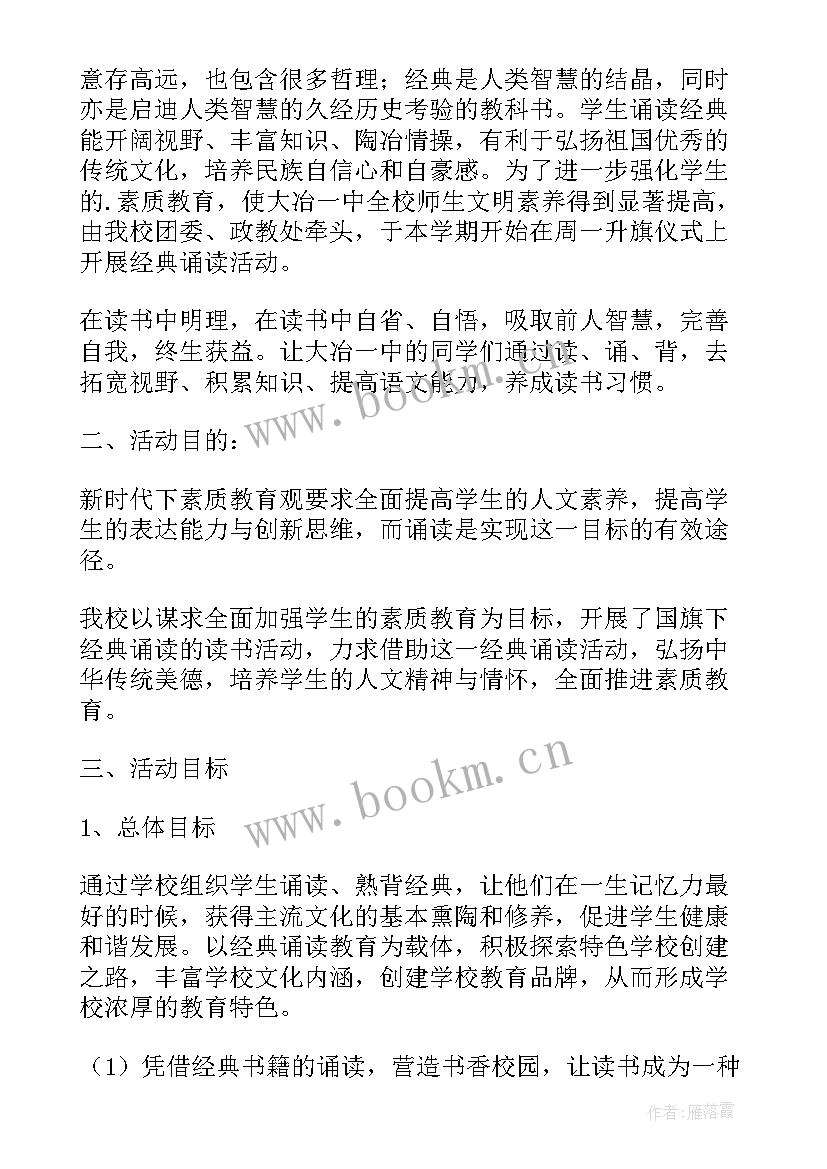 意存高远，也包含很多哲理；经典是人类智慧的结晶，同时亦是启迪人类智慧的久经历史考验的教科书。学生诵读经典能开阔视野、丰富知识、陶冶情操，有利于弘扬祖国优秀的传统文化，培养民族自信心和自豪感。为了进一步强化学生的.素质教育，使大冶一中全校师生文明素养得到显著提高，由我校团委、政教处牵头，于本学期开始在周一升旗仪式上开展经典诵读活动。

在读书中明理，在读书中自省、自悟，吸取前人智慧，完善自我，终生获益。让大冶一中的同学们通过读、诵、背，去拓宽视野、积累知识、提高语文能力，养成读书习惯。

二、活动目的：

新时代下素质教育观要求全面提高学生的人文素养，提高学生的表达能力与创新思维，而诵读是实现这一目标的有效途径。

我校以谋求全面加强学生的素质教育为目标，开展了国旗下经典诵读的读书活动，力求借助这一经典诵读活动，弘扬中华传统美德，培养学生的人文精神与情怀，全面推进素质教育。

三、活动目标

1、总体目标

通过学校组织学生诵读、熟背经典，让他们在一生记忆力最好的时候，获得主流文化的基本熏陶和修养，促进学生健康和谐发展。以经典诵读教育为载体，积极探索特色学校创建之路，丰富学校文化内涵，创建学校教育品牌，从而形成学校浓厚的教育特色。

（1）凭借经典书籍的诵读，营造书香校园，让读书成为一种

www.bookm.cn

www.bookm.cn

作者：雁落霞